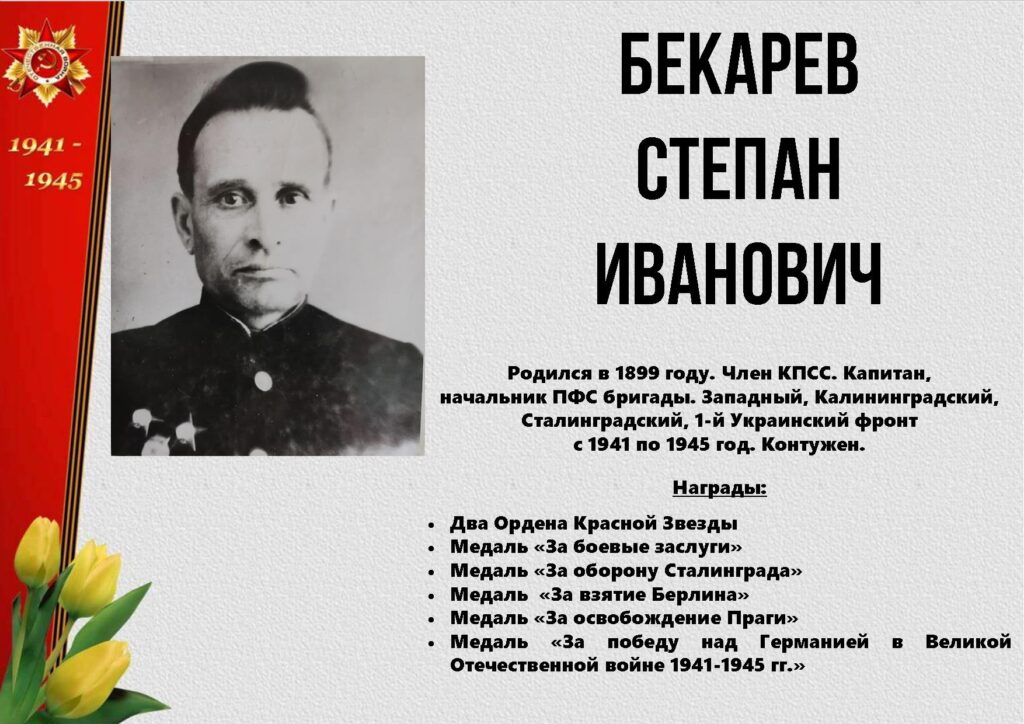 1941 -
1945

БЕКАРЕВ
СТЕПАН
ИВАНОВИЧ

Родился в 1899 году. Член КПСС. Капитан, начальник ПФС бригады. Западный, Калининградский, Сталинградский, 1-й Украинский фронт с 1941 по 1945 год. Контужен.

Награды:

• Два Ордена Красной Звезды
• Медаль «За боевые заслуги»
• Медаль «За оборону Сталинграда»
• Медаль «За взятие Берлина»
• Медаль «За освобождение Праги»
• Медаль «За победу над Германией в Великой Отечественной войне 1941-1945 гг.»